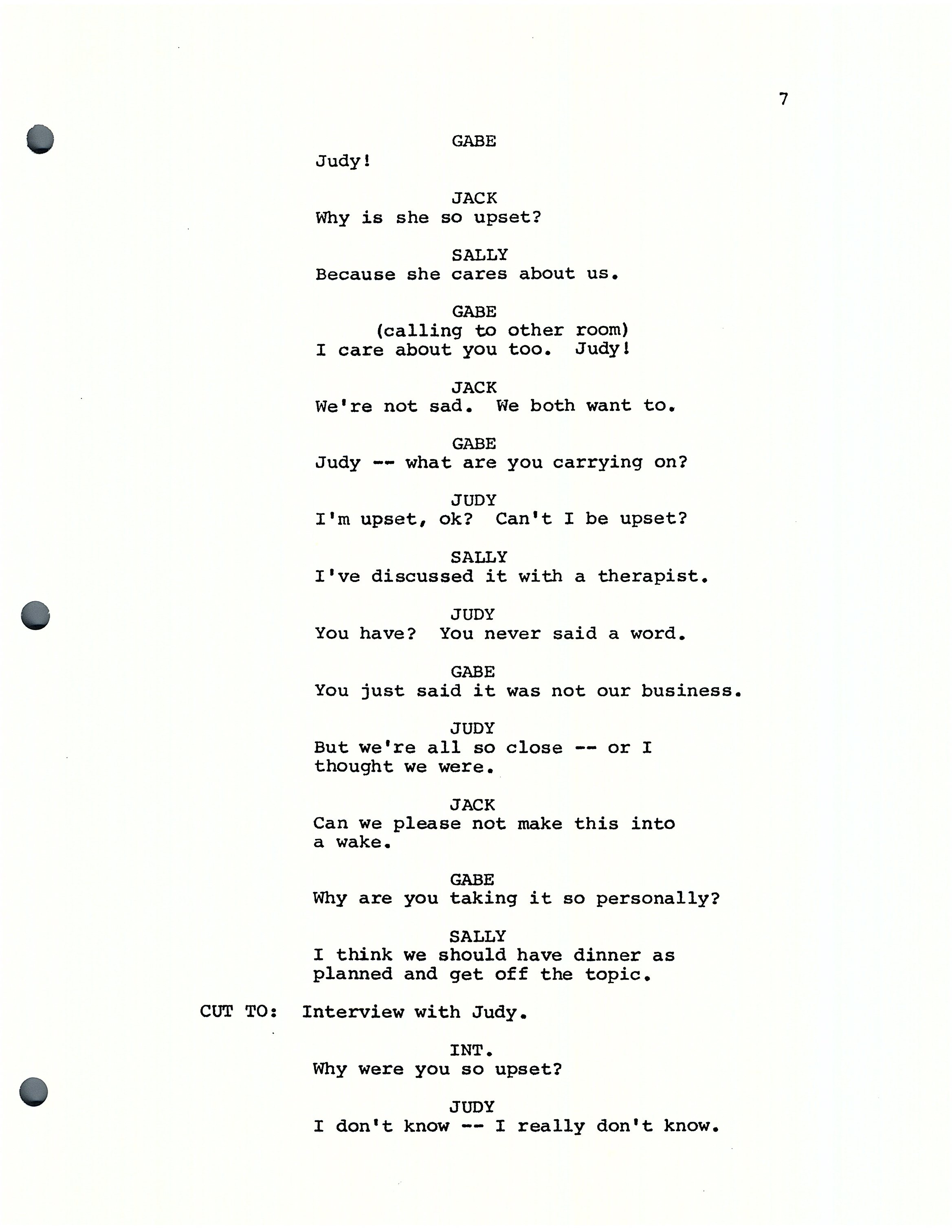 7

GABE
Judy!

JACK
Why is she so upset?

SALLY
Because she cares about us.

GABE
(calling to other room)
I care about you too. Judy!

JACK
We're not sad. We both want to.

GABE
Judy -- what are you carrying on?

JUDY
I'm upset, ok? Can't I be upset?

SALLY
I've discussed it with a therapist.

JUDY
You have? You never said a word.

GABE
You just said it was not our business.

JUDY
But we're all so close -- or I thought we were.

JACK
Can we please not make this into a wake.

GABE
Why are you taking it so personally?

SALLY
I think we should have dinner as planned and get off the topic.

CUT TO: Interview with Judy.

INT.
Why were you so upset?

JUDY
I don't know -- I really don't know.